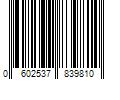 0 602537 839810